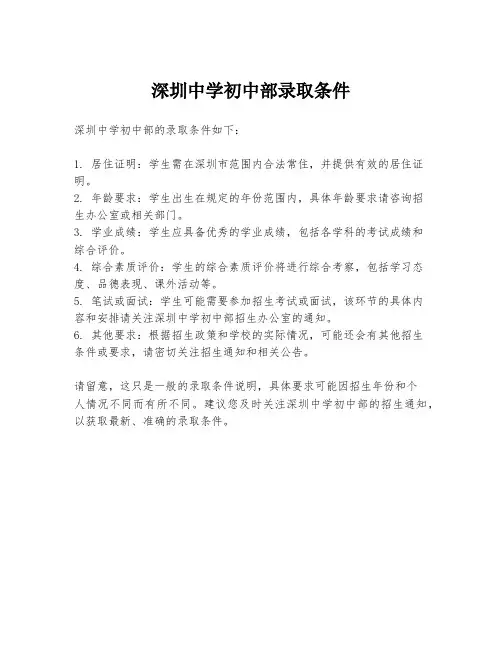 深圳中学初中部录取条件

深圳中学初中部的录取条件如下：

1. 居住证明：学生需在深圳市范围内合法常住，并提供有效的居住证明。
2. 年龄要求：学生出生在规定的年份范围内，具体年龄要求请咨询招生办公室或相关部门。
3. 学业成绩：学生应具备优秀的学业成绩，包括各学科的考试成绩和综合评价。
4. 综合素质评价：学生的综合素质评价将进行综合考察，包括学习态度、品德表现、课外活动等。
5. 笔试或面试：学生可能需要参加招生考试或面试，该环节的具体内容和安排请关注深圳中学初中部招生办公室的通知。
6. 其他要求：根据招生政策和学校的实际情况，可能还会有其他招生条件或要求，请密切关注招生通知和相关公告。

请留意，这只是一般的录取条件说明，具体要求可能因招生年份和个人情况不同而有所不同。建议您及时关注深圳中学初中部的招生通知，以获取最新、准确的录取条件。